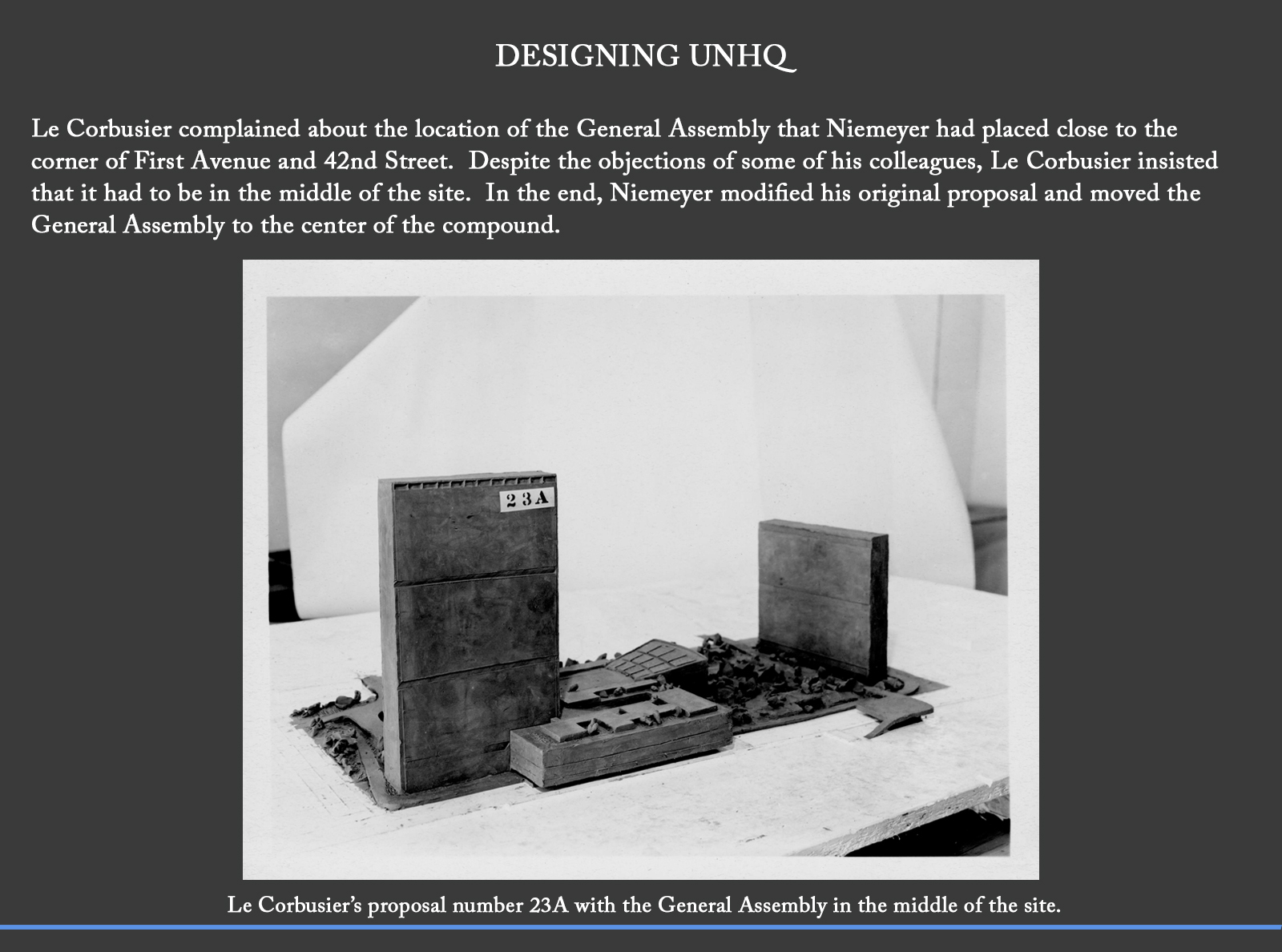 DESIGNING UNHQ

Le Corbusier complained about the location of the General Assembly that Niemeyer had placed close to the corner of First Avenue and 42nd Street. Despite the objections of some of his colleagues, Le Corbusier insisted that it had to be in the middle of the site. In the end, Niemeyer modified his original proposal and moved the General Assembly to the center of the compound.

23A

Le Corbusier's proposal number 23A with the General Assembly in the middle of the site.